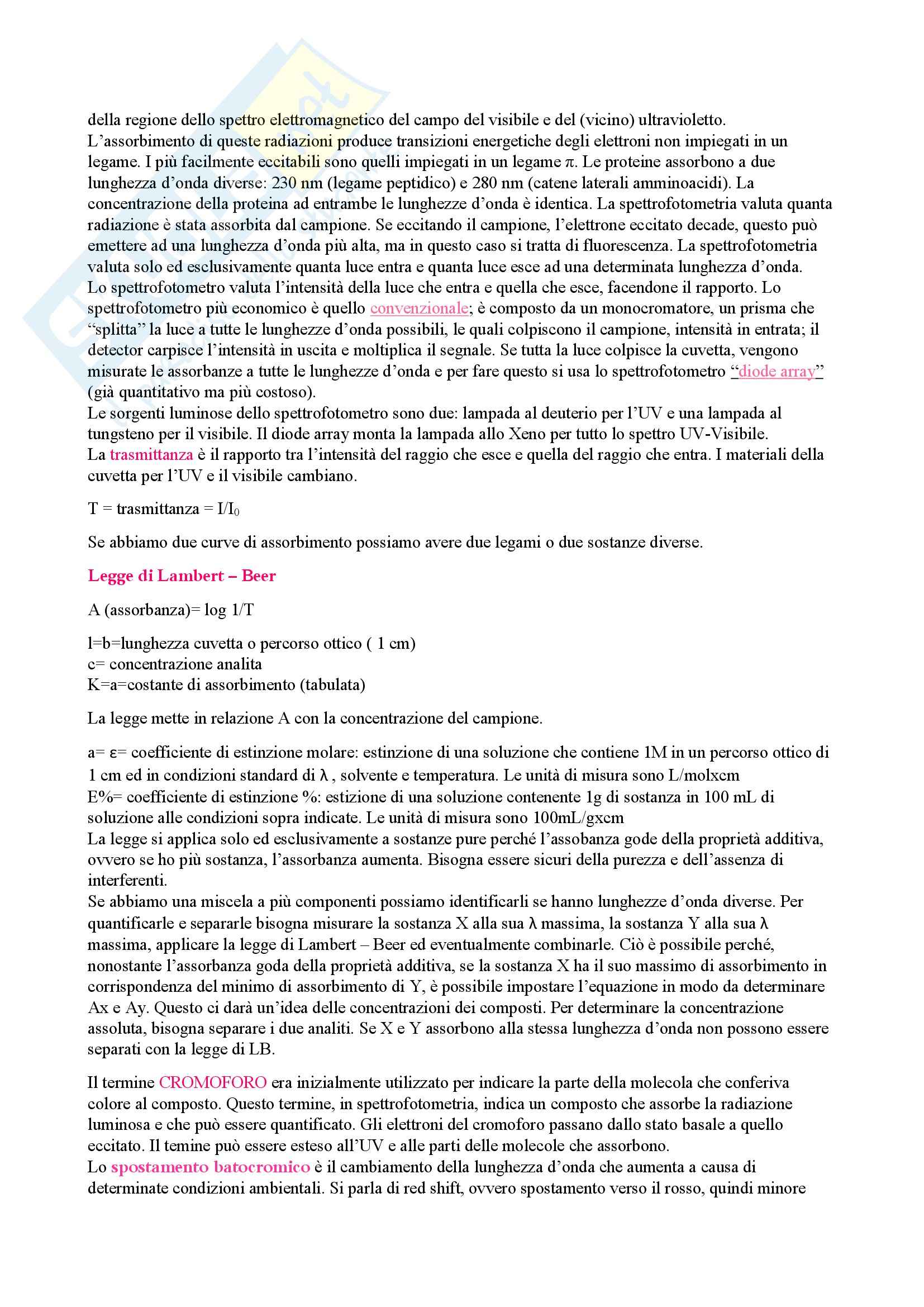 della regione dello spettro elettromagnetico del campo del visibile e del (vicino) ultravioletto. L'assorbimento di queste radiazioni produce transizioni energetiche degli elettroni non impiegati in un legame. I più facilmente eccitabili sono quelli impiegati in un legame π. Le proteine assorbono a due lunghezza d'onda diverse: 230 nm (legame peptidico) e 280 nm (catene laterali amminoacidi). La concentrazione della proteina ad entrambe le lunghezze d'onda è identica. La spettrofotometria valuta quanta radiazione è stata assorbita dal campione. Se eccitando il campione, l'elettrone eccitato decade, questo può emettere ad una lunghezza d'onda più alta, ma in questo caso si tratta di fluorescenza. La spettrofotometria valuta solo ed esclusivamente quanta luce entra e quanta luce esce ad una determinata lunghezza d'onda. Lo spettrofotometro valuta l'intensità della luce che entra e quella che esce, facendone il rapporto. Lo spettrofotometro più economico è quello convenzionale; è composto da un monocromatore, un prisma che "splitta" la luce a tutte le lunghezze d'onda possibili, le quali colpiscono il campione, intensità in entrata; il detector carpisce l'intensità in uscita e moltiplica il segnale. Se tutta la luce colpisce la cuvetta, vengono misurate le assorbanze a tutte le lunghezze d'onda e per fare questo si usa lo spettrofotometro "diode array" (già quantitativo ma più costoso).
Le sorgenti luminose dello spettrofotometro sono due: lampada al deuterio per l'UV e una lampada al tungsteno per il visibile. Il diode array monta la lampada allo Xeno per tutto lo spettro UV-Visibile.
La trasmittanza è il rapporto tra l'intensità del raggio che esce e quella del raggio che entra. I materiali della cuvetta per l'UV e il visibile cambiano.

T = trasmittanza = $I/I_0$

Se abbiamo due curve di assorbimento possiamo avere due legami o due sostanze diverse.

Legge di Lambert – Beer

A (assorbanza)= log 1/T

l=b=lunghezza cuvetta o percorso ottico ( 1 cm)
c= concentrazione analita
K=a=costante di assorbimento (tabulata)

La legge mette in relazione A con la concentrazione del campione.

a= ε= coefficiente di estinzione molare: estinzione di una soluzione che contiene 1M in un percorso ottico di 1 cm ed in condizioni standard di λ , solvente e temperatura. Le unità di misura sono L/molxcm
E%= coefficiente di estinzione %: estizione di una soluzione contenente 1g di sostanza in 100 mL di soluzione alle condizioni sopra indicate. Le unità di misura sono 100mL/gxcm
La legge si applica solo ed esclusivamente a sostanze pure perché l'assobanza gode della proprietà additiva, ovvero se ho più sostanza, l'assorbanza aumenta. Bisogna essere sicuri della purezza e dell'assenza di interferenti.
Se abbiamo una miscela a più componenti possiamo identificarli se hanno lunghezze d'onda diverse. Per quantificarle e separarle bisogna misurare la sostanza X alla sua λ massima, la sostanza Y alla sua λ massima, applicare la legge di Lambert – Beer ed eventualmente combinarle. Ciò è possibile perché, nonostante l'assorbanza goda della proprietà additiva, se la sostanza X ha il suo massimo di assorbimento in corrispondenza del minimo di assorbimento di Y, è possibile impostare l'equazione in modo da determinare Ax e Ay. Questo ci darà un'idea delle concentrazioni dei composti. Per determinare la concentrazione assoluta, bisogna separare i due analiti. Se X e Y assorbono alla stessa lunghezza d'onda non possono essere separati con la legge di LB.

Il termine CROMOFORO era inizialmente utilizzato per indicare la parte della molecola che conferiva colore al composto. Questo termine, in spettrofotometria, indica un composto che assorbe la radiazione luminosa e che può essere quantificato. Gli elettroni del cromoforo passano dallo stato basale a quello eccitato. Il temine può essere esteso all'UV e alle parti delle molecole che assorbono.
Lo spostamento batocromico è il cambiamento della lunghezza d'onda che aumenta a causa di determinate condizioni ambientali. Si parla di red shift, ovvero spostamento verso il rosso, quindi minore